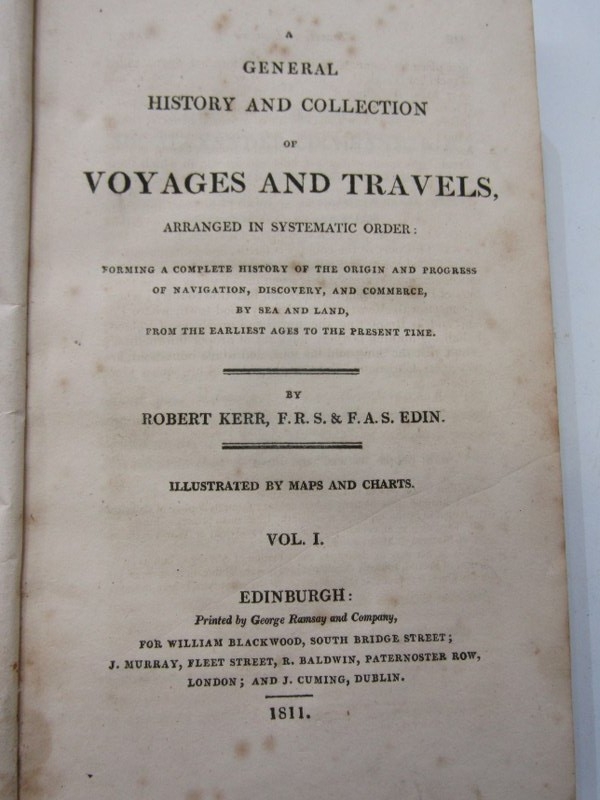 A
GENERAL
HISTORY AND COLLECTION
OF
VOYAGES AND TRAVELS,
ARRANGED IN SYSTEMATIC ORDER:

FORMING A COMPLETE HISTORY OF THE ORIGIN AND PROGRESS OF NAVIGATION, DISCOVERY, AND COMMERCE, BY SEA AND LAND, FROM THE EARLIEST AGES TO THE PRESENT TIME.

BY
ROBERT KERR, F. R. S. & F. A. S. EDIN.

ILLUSTRATED BY MAPS AND CHARTS.

VOL. I.

EDINBURGH:
Printed by George Ramsay and Company,
FOR WILLIAM BLACKWOOD, SOUTH BRIDGE STREET; J. MURRAY, FLEET STREET, R. BALDWIN, PATERNOSTER ROW, LONDON; AND J. CUMING, DUBLIN.

1811.